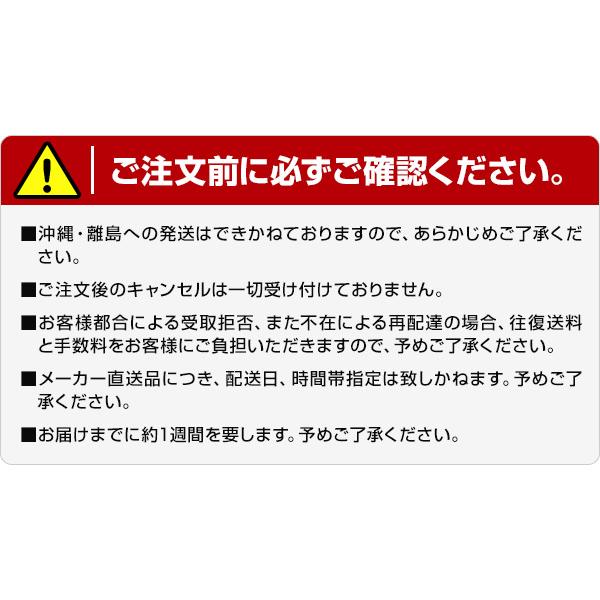 ご注文前に必ずご確認ください。

■沖縄・離島への発送はできかねておりますので、あらかじめご了承ください。

■ご注文後のキャンセルは一切受け付けておりません。

■お客様都合による受取拒否、また不在による再配達の場合、往復送料と手数料をお客様にご負担いただきますので、予めご了承ください。

■メーカー直送品につき、配送日、時間帯指定は致しかねます。予めご了承ください。

■お届けまでに約1週間を要します。予めご了承ください。